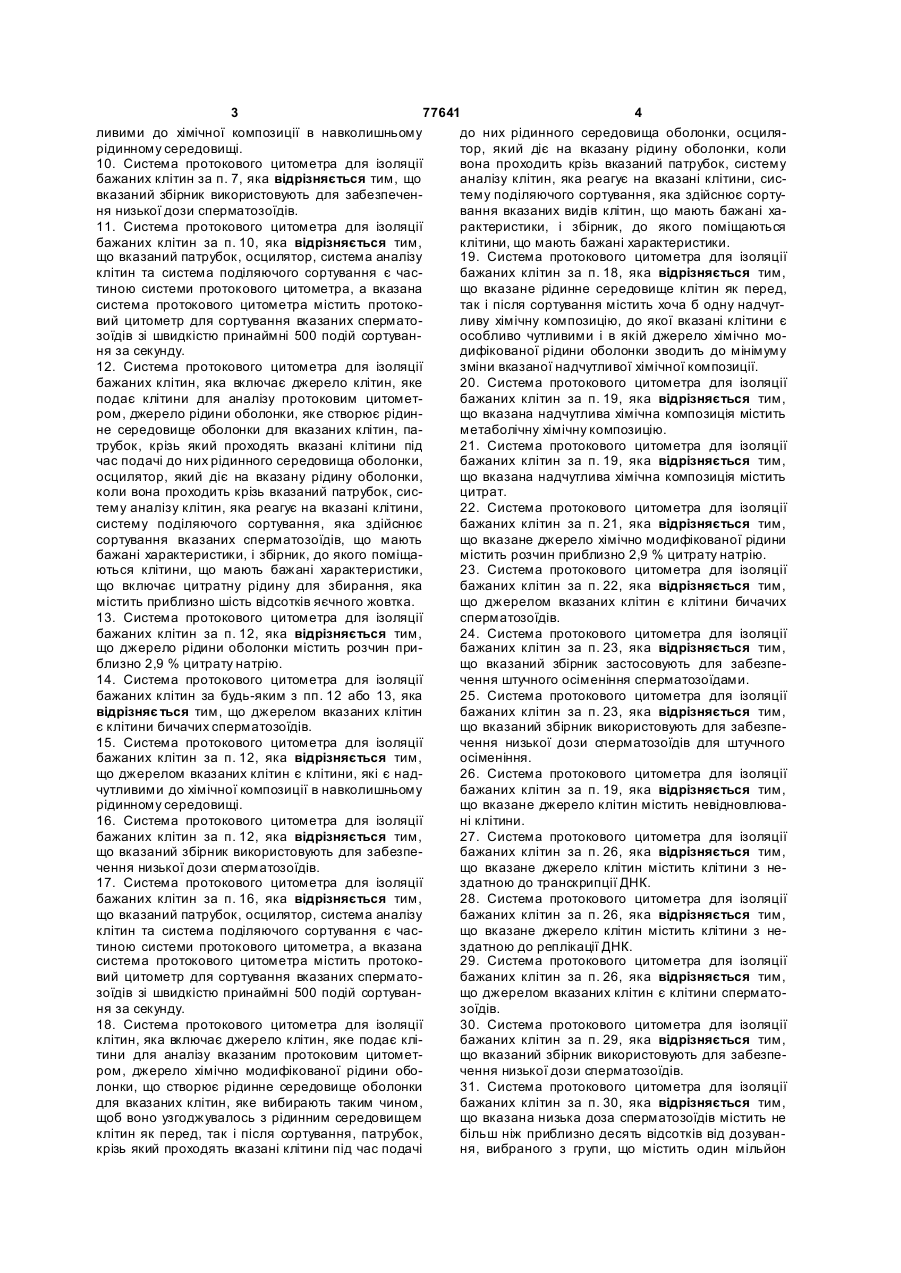 3 77641 4

ливими до хімічної композиції в навколишньому рідинному середовищі.
10. Система протокового цитометра для ізоляції бажаних клітин за п. 7, яка відрізняється тим, що вказаний збірник використовують для забезпечення низької дози сперматозоїдів.
11. Система протокового цитометра для ізоляції бажаних клітин за п. 10, яка відрізняється тим, що вказаний патрубок, осцилятор, система аналізу клітин та система поділяючого сортування є частиною системи протокового цитометра, а вказана система протокового цитометра містить протоковий цитометр для сортування вказаних сперматозоїдів зі швидкістю принаймні 500 подій сортування за секунду.
12. Система протокового цитометра для ізоляції бажаних клітин, яка включає джерело клітин, яке подає клітини для аналізу протоковим цитометром, джерело рідини оболонки, яке створює рідинне середовище оболонки для вказаних клітин, патрубок, крізь який проходять вказані клітини під час подачі до них рідинного середовища оболонки, осцилятор, який діє на вказану рідину оболонки, коли вона проходить крізь вказаний патрубок, систему аналізу клітин, яка реагує на вказані клітини, систему поділяючого сортування, яка здійснює сортування вказаних сперматозоїдів, що мають бажані характеристики, і збірник, до якого поміщаються клітини, що мають бажані характеристики, що включає цитратну рідину для збирання, яка містить приблизно шість відсотків яєчного жовтка.
13. Система протокового цитометра для ізоляції бажаних клітин за п. 12, яка відрізняється тим, що джерело рідини оболонки містить розчин приблизно 2,9 % цитрату натрію.
14. Система протокового цитометра для ізоляції бажаних клітин за будь-яким з пп. 12 або 13, яка відрізняється тим, що джерелом вказаних клітин є клітини бичачих сперматозоїдів.
15. Система протокового цитометра для ізоляції бажаних клітин за п. 12, яка відрізняється тим, що джерелом вказаних клітин є клітини, які є надчутливими до хімічної композиції в навколишньому рідинному середовищі.
16. Система протокового цитометра для ізоляції бажаних клітин за п. 12, яка відрізняється тим, що вказаний збірник використовують для забезпечення низької дози сперматозоїдів.
17. Система протокового цитометра для ізоляції бажаних клітин за п. 16, яка відрізняється тим, що вказаний патрубок, осцилятор, система аналізу клітин та система поділяючого сортування є частиною системи протокового цитометра, а вказана система протокового цитометра містить протоковий цитометр для сортування вказаних сперматозоїдів зі швидкістю принаймні 500 подій сортування за секунду.
18. Система протокового цитометра для ізоляції клітин, яка включає джерело клітин, яке подає клітини для аналізу вказаним протоковим цитометром, джерело хімічно модифікованої рідини оболонки, що створює рідинне середовище оболонки для вказаних клітин, яке вибирають таким чином, щоб воно узгоджувалось з рідинним середовищем клітин як перед, так і після сортування, патрубок, крізь який проходять вказані клітини під час подачі до них рідинного середовища оболонки, осцилятор, який діє на вказану рідину оболонки, коли вона проходить крізь вказаний патрубок, систему аналізу клітин, яка реагує на вказані клітини, систему поділяючого сортування, яка здійснює сортування вказаних видів клітин, що мають бажані характеристики, і збірник, до якого поміщаються клітини, що мають бажані характеристики.
19. Система протокового цитометра для ізоляції бажаних клітин за п. 18, яка відрізняється тим, що вказане рідинне середовище клітин як перед, так і після сортування містить хоча б одну надчутливу хімічну композицію, до якої вказані клітини є особливо чутливими і в якій джерело хімічно модифікованої рідини оболонки зводить до мінімуму зміни вказаної надчутливої хімічної композиції.
20. Система протокового цитометра для ізоляції бажаних клітин за п. 19, яка відрізняється тим, що вказана надчутлива хімічна композиція містить метаболічну хімічну композицію.
21. Система протокового цитометра для ізоляції бажаних клітин за п. 19, яка відрізняється тим, що вказана надчутлива хімічна композиція містить цитрат.
22. Система протокового цитометра для ізоляції бажаних клітин за п. 21, яка відрізняється тим, що вказане джерело хімічно модифікованої рідини містить розчин приблизно 2,9 % цитрату натрію.
23. Система протокового цитометра для ізоляції бажаних клітин за п. 22, яка відрізняється тим, що джерелом вказаних клітин є клітини бичачих сперматозоїдів.
24. Система протокового цитометра для ізоляції бажаних клітин за п. 23, яка відрізняється тим, що вказаний збірник застосовують для забезпечення штучного осіменіння сперматозоїдами.
25. Система протокового цитометра для ізоляції бажаних клітин за п. 23, яка відрізняється тим, що вказаний збірник використовують для забезпечення низької дози сперматозоїдів для штучного осіменіння.
26. Система протокового цитометра для ізоляції бажаних клітин за п. 19, яка відрізняється тим, що вказане джерело клітин містить невідновлювані клітини.
27. Система протокового цитометра для ізоляції бажаних клітин за п. 26, яка відрізняється тим, що вказане джерело клітин містить клітини з нездатною до транскрипції ДНК.
28. Система протокового цитометра для ізоляції бажаних клітин за п. 26, яка відрізняється тим, що вказане джерело клітин містить клітини з нездатною до реплікації ДНК.
29. Система протокового цитометра для ізоляції бажаних клітин за п. 26, яка відрізняється тим, що джерелом вказаних клітин є клітини сперматозоїдів.
30. Система протокового цитометра для ізоляції бажаних клітин за п. 29, яка відрізняється тим, що вказаний збірник використовують для забезпечення низької дози сперматозоїдів.
31. Система протокового цитометра для ізоляції бажаних клітин за п. 30, яка відрізняється тим, що вказана низька доза сперматозоїдів містить не більш ніж приблизно десять відсотків від дозування, вибраного з групи, що містить один мільйон